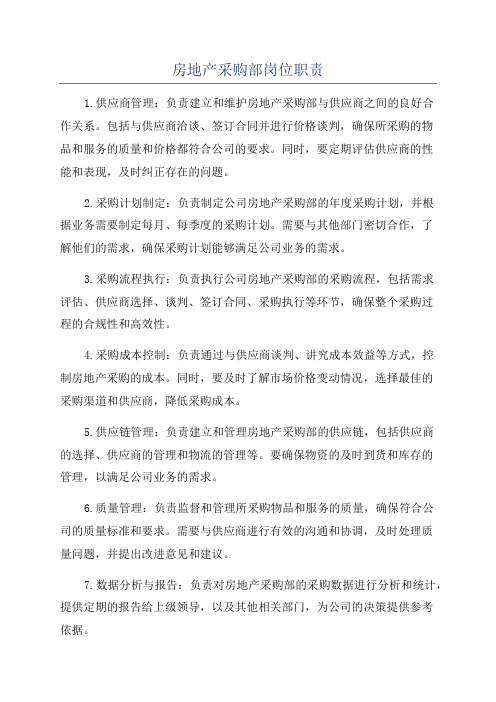 房地产采购部岗位职责

1.供应商管理：负责建立和维护房地产采购部与供应商之间的良好合作关系。包括与供应商洽谈、签订合同并进行价格谈判，确保所采购的物品和服务的质量和价格都符合公司的要求。同时，要定期评估供应商的性能和表现，及时纠正存在的问题。

2.采购计划制定：负责制定公司房地产采购部的年度采购计划，并根据业务需要制定每月、每季度的采购计划。需要与其他部门密切合作，了解他们的需求，确保采购计划能够满足公司业务的需求。

3.采购流程执行：负责执行公司房地产采购部的采购流程，包括需求评估、供应商选择、谈判、签订合同、采购执行等环节，确保整个采购过程的合规性和高效性。

4.采购成本控制：负责通过与供应商谈判、讲究成本效益等方式，控制房地产采购的成本。同时，要及时了解市场价格变动情况，选择最佳的采购渠道和供应商，降低采购成本。

5.供应链管理：负责建立和管理房地产采购部的供应链，包括供应商的选择、供应商的管理和物流的管理等。要确保物资的及时到货和库存的管理，以满足公司业务的需求。

6.质量管理：负责监督和管理所采购物品和服务的质量，确保符合公司的质量标准和要求。需要与供应商进行有效的沟通和协调，及时处理质量问题，并提出改进意见和建议。

7.数据分析与报告：负责对房地产采购部的采购数据进行分析和统计，提供定期的报告给上级领导，以及其他相关部门，为公司的决策提供参考依据。